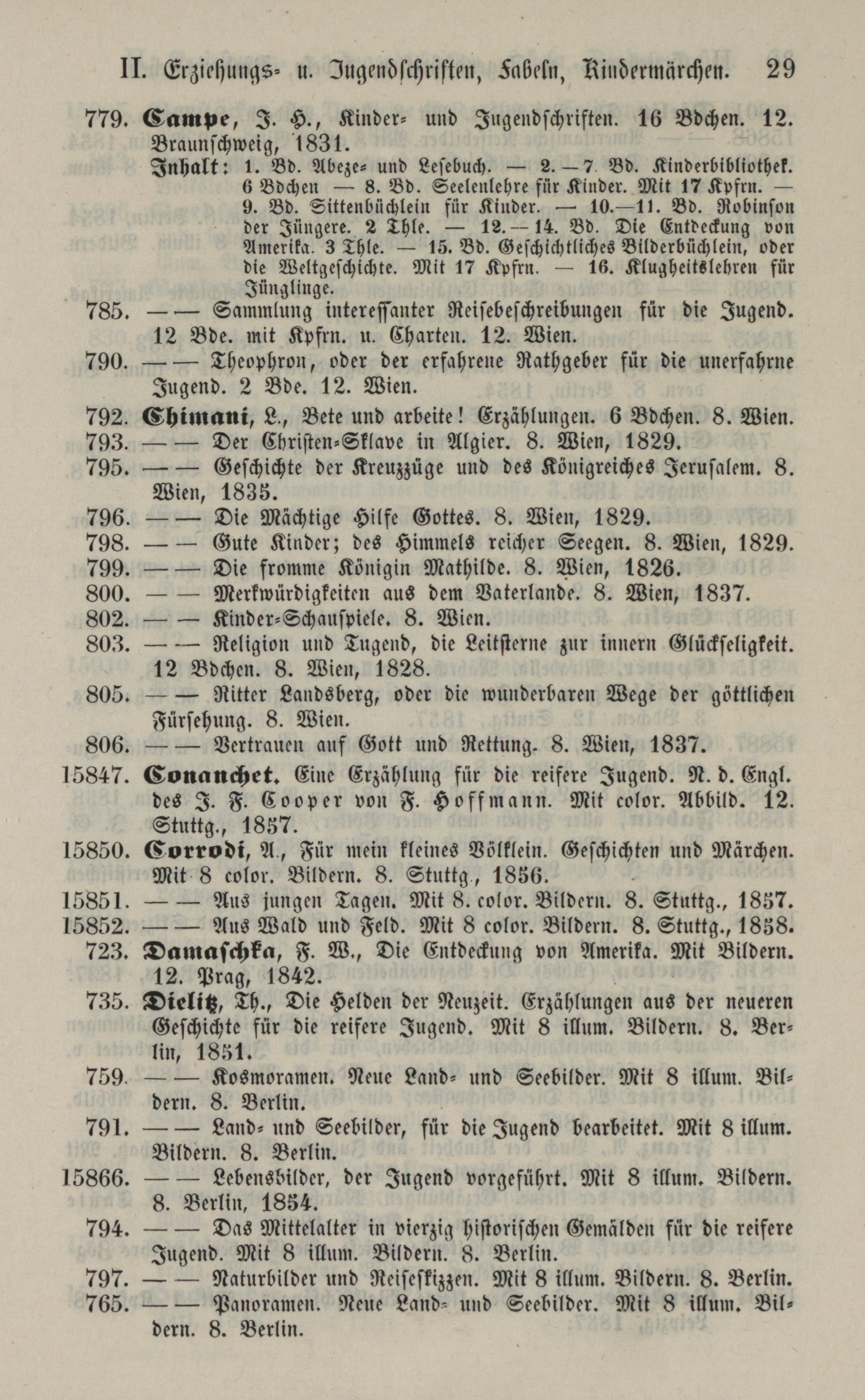 II. Erziehungs- u. Jugendschriften, Fabeln, Kindermärchen. 29

779. Campe, J. H., Kinder- und Jugendschriften. 16 Bdchen. 12. Braunschweig, 1831.
Inhalt: 1. Bd. Abeze- und Lesebuch. — 2.—7. Bd. Kinderbibliothek. 6 Bdchen — 8. Bd. Seelenlehre für Kinder. Mit 17 Kpfrn. — 9. Bd. Sittenbüchlein für Kinder. — 10.—11. Bd. Robinson der Jüngere. 2 Thle. — 12.—14. Bd. Die Entdeckung von Amerika. 3 Thle. — 15. Bd. Geschichtliches Bilderbüchlein, oder die Weltgeschichte. Mit 17 Kpfrn. — 16. Klugheitslehren für Jünglinge.
785. —— Sammlung interessanter Reisebeschreibungen für die Jugend. 12 Bde. mit Kpfrn. u. Charten. 12. Wien.
790. —— Theophron, oder der erfahrene Rathgeber für die unerfahrne Jugend. 2 Bde. 12. Wien.
792. Chimani, L., Bete und arbeite! Erzählungen. 6 Bdchen. 8. Wien.
793. —— Der Christen-Sklave in Algier. 8. Wien, 1829.
795. —— Geschichte der Kreuzzüge und des Königreiches Jerusalem. 8. Wien, 1835.
796. —— Die Mächtige Hilfe Gottes. 8. Wien, 1829.
798. —— Gute Kinder; des Himmels reicher Seegen. 8. Wien, 1829.
799. —— Die fromme Königin Mathilde. 8. Wien, 1826.
800. —— Merkwürdigkeiten aus dem Vaterlande. 8. Wien, 1837.
802. —— Kinder-Schauspiele. 8. Wien.
803. —— Religion und Tugend, die Leitsterne zur innern Glückseligkeit. 12 Bdchen. 8. Wien, 1828.
805. —— Ritter Landsberg, oder die wunderbaren Wege der göttlichen Fürsehung. 8. Wien.
806. —— Vertrauen auf Gott und Rettung. 8. Wien, 1837.
15847. Conanchet. Eine Erzählung für die reifere Jugend. N. d. Engl. des J. F. Cooper von F. Hoffmann. Mit color. Abbild. 12. Stuttg., 1857.
15850. Corrodi, A., Für mein kleines Völklein. Geschichten und Märchen. Mit 8 color. Bildern. 8. Stuttg., 1856.
15851. —— Aus jungen Tagen. Mit 8. color. Bildern. 8. Stuttg., 1857.
15852. —— Aus Wald und Feld. Mit 8 color. Bildern. 8. Stuttg., 1858.
723. Damaschka, F. W., Die Entdeckung von Amerika. Mit Bildern. 12. Prag, 1842.
735. Dielitz, Th., Die Helden der Neuzeit. Erzählungen aus der neueren Geschichte für die reifere Jugend. Mit 8 illum. Bildern. 8. Berlin, 1851.
759. —— Kosmoramen. Neue Land- und Seebilder. Mit 8 illum. Bildern. 8. Berlin.
791. —— Land- und Seebilder, für die Jugend bearbeitet. Mit 8 illum. Bildern. 8. Berlin.
15866. —— Lebensbilder, der Jugend vorgeführt. Mit 8 illum. Bildern. 8. Berlin, 1854.
794. —— Das Mittelalter in vierzig historischen Gemälden für die reifere Jugend. Mit 8 illum. Bildern. 8. Berlin.
797. —— Naturbilder und Reiseskizzen. Mit 8 illum. Bildern. 8. Berlin.
765. —— Panoramen. Neue Land- und Seebilder. Mit 8 illum. Bildern. 8. Berlin.